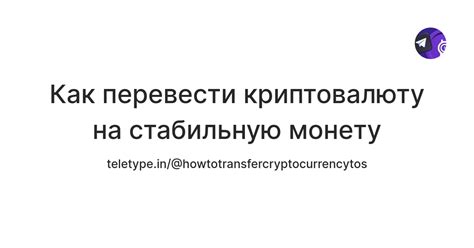 Как перевести криптовалюту на стабильную монету

teletype.in/@howtotransfercryptocurrencytos